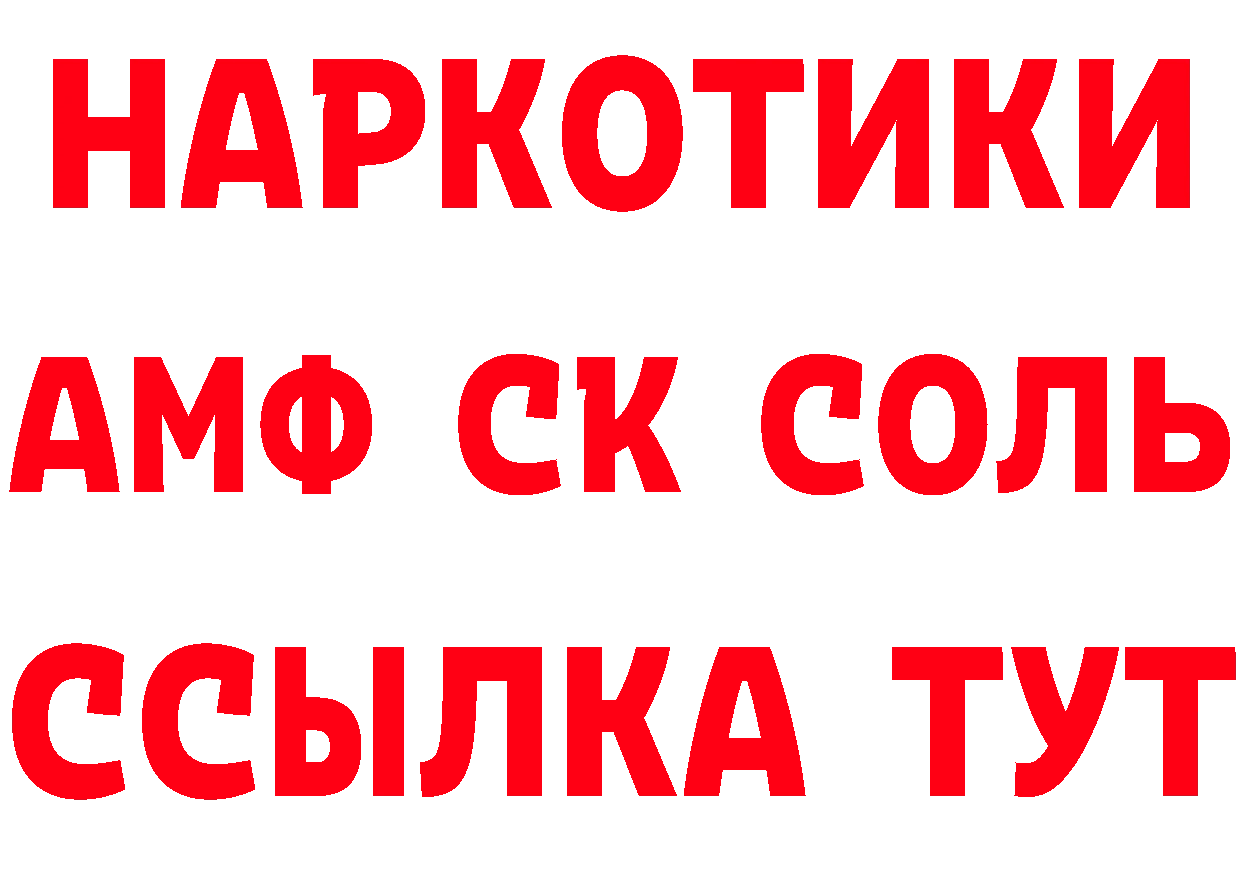 НАРКОТИКИ
АМФ СК СОЛЬ
ССЫЛКА ТУТ